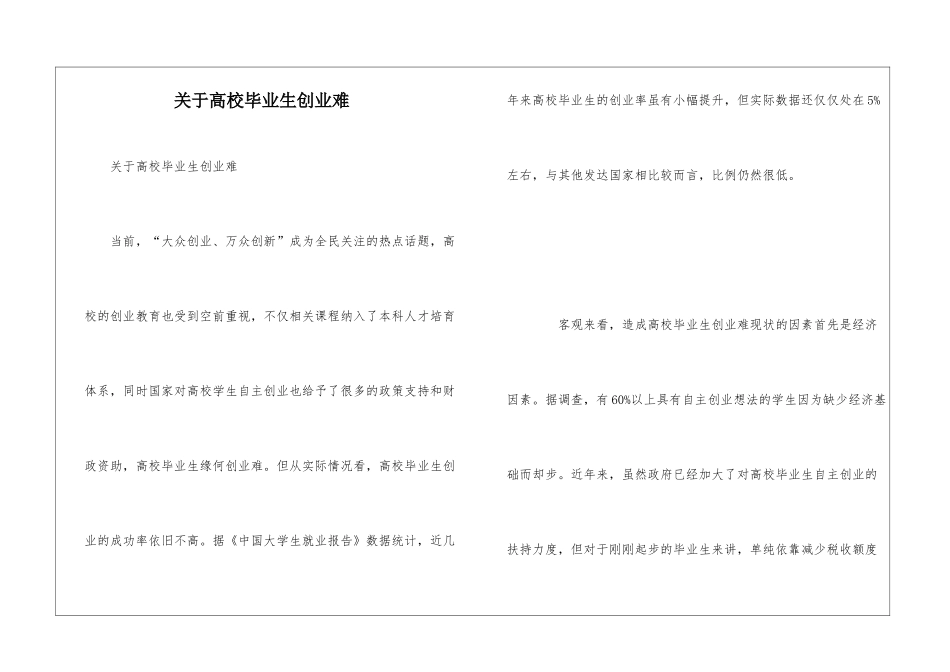 关于高校毕业生创业难

关于高校毕业生创业难

当前，“大众创业、万众创新”成为全民关注的热点话题，高校的创业教育也受到空前重视，不仅相关课程纳入了本科人才培育体系，同时国家对高校学生自主创业也给予了很多的政策支持和财政资助，高校毕业生缘何创业难。但从实际情况看，高校毕业生创业的成功率依旧不高。据《中国大学生就业报告》数据统计，近几年来高校毕业生的创业率虽有小幅提升，但实际数据还仅仅处在5%左右，与其他发达国家相比较而言，比例仍然很低。

客观来看，造成高校毕业生创业难现状的因素首先是经济因素。据调查，有60%以上具有自主创业想法的学生因为缺少经济基础而却步。近年来，虽然政府已经加大了对高校毕业生自主创业的扶持力度，但对于刚刚起步的毕业生来讲，单纯依靠减少税收额度